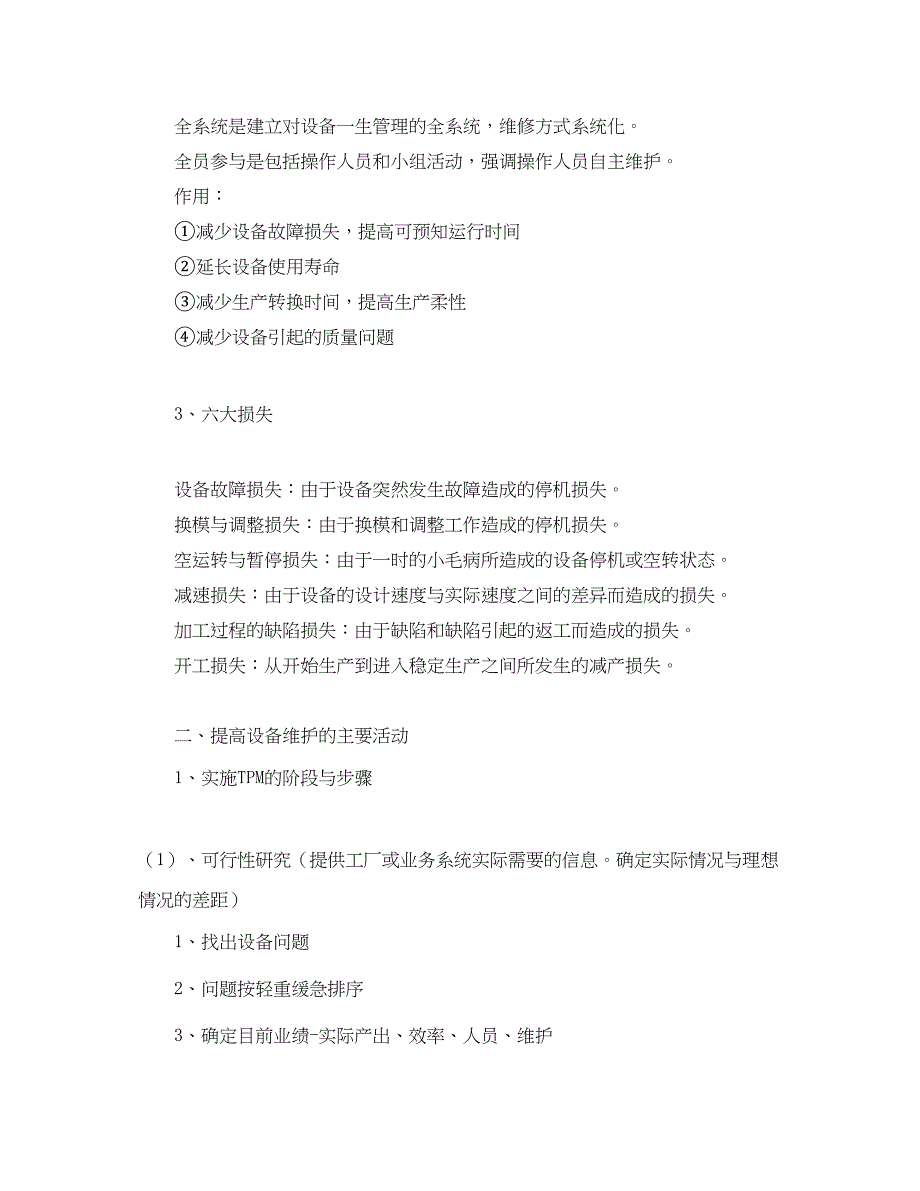 全系统是建立对设备一生管理的全系统，维修方式系统化。

全员参与是包括操作人员和小组活动，强调操作人员自主维护。

作用：

①减少设备故障损失，提高可预知运行时间

②延长设备使用寿命

③减少生产转换时间，提高生产柔性

④减少设备引起的质量问题

3、六大损失

设备故障损失：由于设备突然发生故障造成的停机损失。

换模与调整损失：由于换模和调整工作造成的停机损失。

空运转与暂停损失：由于一时的小毛病所造成的设备停机或空转状态。

减速损失：由于设备的设计速度与实际速度之间的差异而造成的损失。

加工过程的缺陷损失：由于缺陷和缺陷引起的返工而造成的损失。

开工损失：从开始生产到进入稳定生产之间所发生的减产损失。

二、提高设备维护的主要活动

1、实施TPM的阶段与步骤

（1）、可行性研究（提供工厂或业务系统实际需要的信息。确定实际情况与理想情况的差距）

1、找出设备问题

2、问题按轻重缓急排序

3、确定目前业绩-实际产出、效率、人员、维护